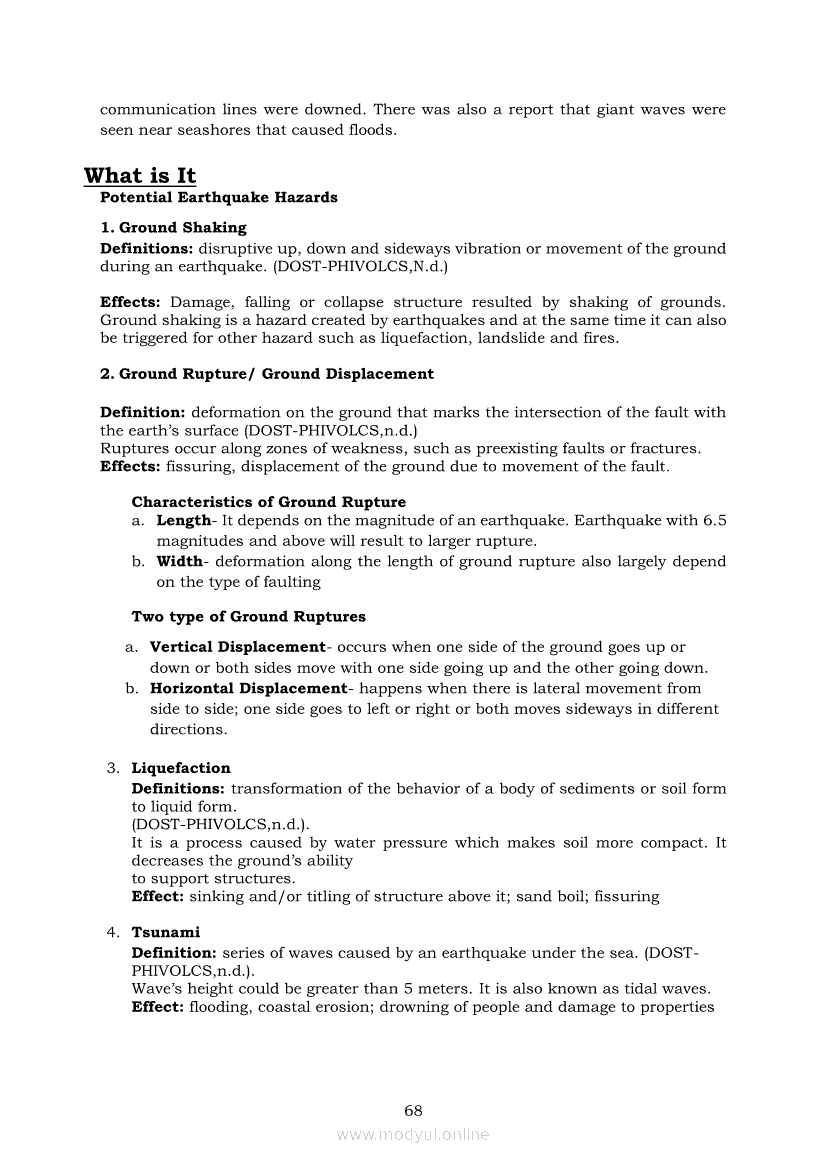 communication lines were downed. There was also a report that giant waves were seen near seashores that caused floods.

What is It
Potential Earthquake Hazards

1. Ground Shaking
Definitions: disruptive up, down and sideways vibration or movement of the ground during an earthquake. (DOST-PHIVOLCS,N.d.)

Effects: Damage, falling or collapse structure resulted by shaking of grounds. Ground shaking is a hazard created by earthquakes and at the same time it can also be triggered for other hazard such as liquefaction, landslide and fires.

2. Ground Rupture/ Ground Displacement

Definition: deformation on the ground that marks the intersection of the fault with the earth's surface (DOST-PHIVOLCS,n.d.)
Ruptures occur along zones of weakness, such as preexisting faults or fractures.
Effects: fissuring, displacement of the ground due to movement of the fault.

Characteristics of Ground Rupture
a. Length- It depends on the magnitude of an earthquake. Earthquake with 6.5 magnitudes and above will result to larger rupture.
b. Width- deformation along the length of ground rupture also largely depend on the type of faulting

Two type of Ground Ruptures

a. Vertical Displacement- occurs when one side of the ground goes up or down or both sides move with one side going up and the other going down.
b. Horizontal Displacement- happens when there is lateral movement from side to side; one side goes to left or right or both moves sideways in different directions.

3. Liquefaction
Definitions: transformation of the behavior of a body of sediments or soil form to liquid form.
(DOST-PHIVOLCS,n.d.).
It is a process caused by water pressure which makes soil more compact. It decreases the ground's ability to support structures.
Effect: sinking and/or titling of structure above it; sand boil; fissuring

4. Tsunami
Definition: series of waves caused by an earthquake under the sea. (DOST-PHIVOLCS,n.d.).
Wave's height could be greater than 5 meters. It is also known as tidal waves.
Effect: flooding, coastal erosion; drowning of people and damage to properties

68
www.modyul.online